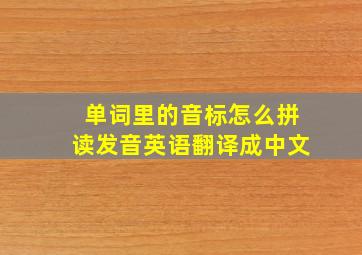 单词里的音标怎么拼读发音英语翻译成中文